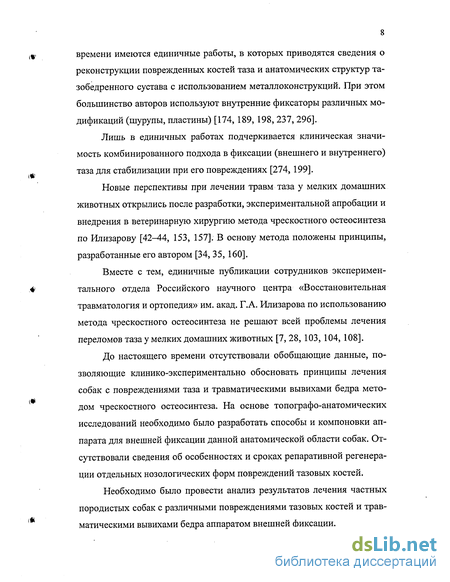 8

времени имеются единичные работы, в которых приводятся сведения о реконструкции поврежденных костей таза и анатомических структур тазобедренного сустава с использованием металлоконструкций. При этом большинство авторов используют внутренние фиксаторы различных модификаций (шурупы, пластины) [174, 189, 198, 237, 296].

Лишь в единичных работах подчеркивается клиническая значимость комбинированного подхода в фиксации (внешнего и внутреннего) таза для стабилизации при его повреждениях [274, 199].

Новые перспективы при лечении травм таза у мелких домашних животных открылись после разработки, экспериментальной апробации и внедрения в ветеринарную хирургию метода чрескостного остеосинтеза по Илизарову [42–44, 153, 157]. В основу метода положены принципы, разработанные его автором [34, 35, 160].

Вместе с тем, единичные публикации сотрудников экспериментального отдела Российского научного центра «Восстановительная травматология и ортопедия» им. акад. Г.А. Илизарова по использованию метода чрескостного остеосинтеза не решают всей проблемы лечения переломов таза у мелких домашних животных [7, 28, 103, 104, 108].

До настоящего времени отсутствовали обобщающие данные, позволяющие клинико-экспериментально обосновать принципы лечения собак с повреждениями таза и травматическими вывихами бедра методом чрескостного остеосинтеза. На основе топографо-анатомических исследований необходимо было разработать способы и компоновки аппарата для внешней фиксации данной анатомической области собак. Отсутствовали сведения об особенностях и сроках репаративной регенерации отдельных нозологических форм повреждений тазовых костей.

Необходимо было провести анализ результатов лечения частных породистых собак с различными повреждениями тазовых костей и травматическими вывихами бедра аппаратом внешней фиксации.

dsLib.net
библиотека диссертаций